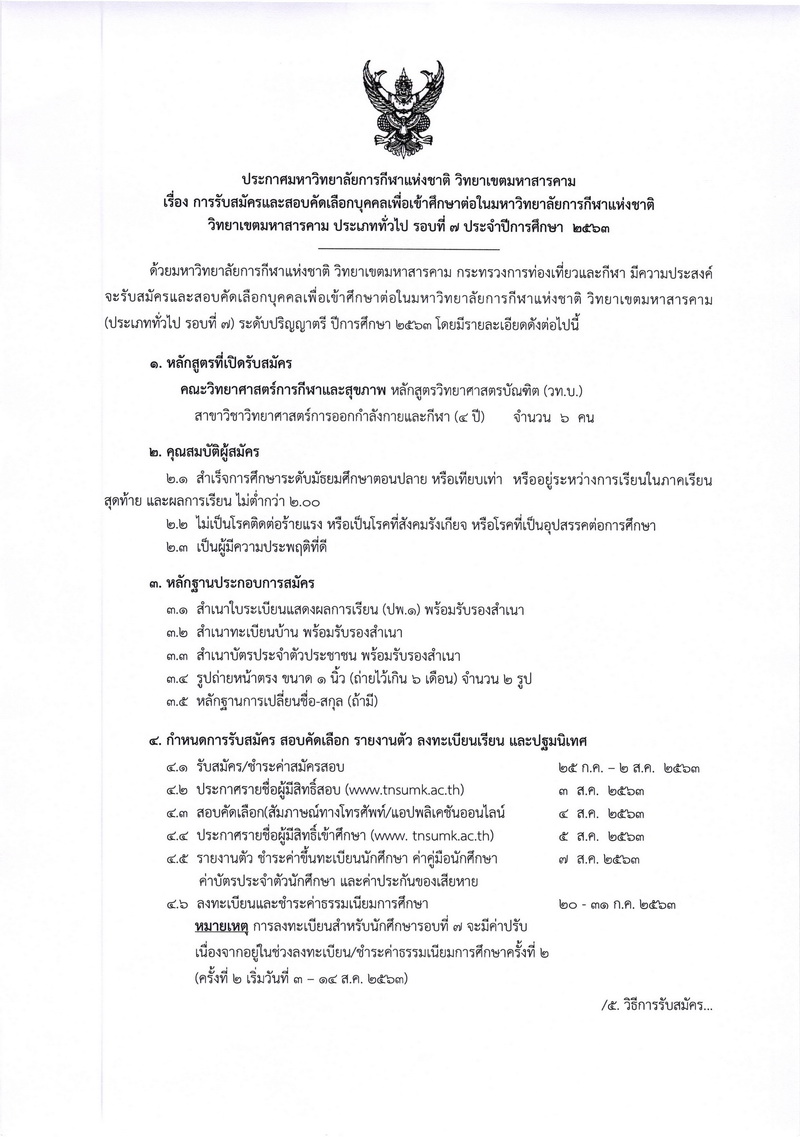 ประกาศมหาวิทยาลัยการกีฬาแห่งชาติ วิทยาเขตมหาสารคาม
เรื่อง การรับสมัครและสอบคัดเลือกบุคคลเพื่อเข้าศึกษาต่อในมหาวิทยาลัยการกีฬาแห่งชาติ วิทยาเขตมหาสารคาม ประเภททั่วไป รอบที่ ๗ ประจำปีการศึกษา ๒๕๖๓

ด้วยมหาวิทยาลัยการกีฬาแห่งชาติ วิทยาเขตมหาสารคาม กระทรวงการท่องเที่ยวและกีฬา มีความประสงค์จะรับสมัครและสอบคัดเลือกบุคคลเพื่อเข้าศึกษาต่อในมหาวิทยาลัยการกีฬาแห่งชาติ วิทยาเขตมหาสารคาม (ประเภททั่วไป รอบที่ ๗) ระดับปริญญาตรี ปีการศึกษา ๒๕๖๓ โดยมีรายละเอียดดังต่อไปนี้

๑. หลักสูตรที่เปิดรับสมัคร
คณะวิทยาศาสตร์การกีฬาและสุขภาพ หลักสูตรวิทยาศาสตรบัณฑิต (วท.บ.)
สาขาวิชาวิทยาศาสตร์การออกกำลังกายและกีฬา (๔ ปี) จำนวน ๖ คน

๒. คุณสมบัติผู้สมัคร
๒.๑ สำเร็จการศึกษาระดับมัธยมศึกษาตอนปลาย หรือเทียบเท่า หรืออยู่ระหว่างการเรียนในภาคเรียนสุดท้าย และผลการเรียน ไม่ต่ำกว่า ๒.๐๐
๒.๒ ไม่เป็นโรคติดต่อร้ายแรง หรือเป็นโรคที่สังคมรังเกียจ หรือโรคที่เป็นอุปสรรคต่อการศึกษา
๒.๓ เป็นผู้มีความประพฤติที่ดี

๓. หลักฐานประกอบการสมัคร
๓.๑ สำเนาใบระเบียนแสดงผลการเรียน (ปพ.๑) พร้อมรับรองสำเนา
๓.๒ สำเนาทะเบียนบ้าน พร้อมรับรองสำเนา
๓.๓ สำเนาบัตรประจำตัวประชาชน พร้อมรับรองสำเนา
๓.๔ รูปถ่ายหน้าตรง ขนาด ๑ นิ้ว (ถ่ายไว้เกิน ๖ เดือน) จำนวน ๒ รูป
๓.๕ หลักฐานการเปลี่ยนชื่อ-สกุล (ถ้ามี)

๔. กำหนดการรับสมัคร สอบคัดเลือก รายงานตัว ลงทะเบียนเรียน และปฐมนิเทศ
๔.๑ รับสมัคร/ชำระค่าสมัครสอบ ๒๕ ก.ค. – ๒ ส.ค. ๒๕๖๓
๔.๒ ประกาศรายชื่อผู้มีสิทธิ์สอบ (www.tnsumk.ac.th) ๓ ส.ค. ๒๕๖๓
๔.๓ สอบคัดเลือก(สัมภาษณ์ทางโทรศัพท์/แอปพลิเคชันออนไลน์ ๔ ส.ค. ๒๕๖๓
๔.๔ ประกาศรายชื่อผู้มีสิทธิ์เข้าศึกษา (www. tnsumk.ac.th) ๕ ส.ค. ๒๕๖๓
๔.๕ รายงานตัว ชำระค่าขึ้นทะเบียนนักศึกษา ค่าคู่มือนักศึกษา ค่าบัตรประจำตัวนักศึกษา และค่าประกันของเสียหาย ๗ ส.ค. ๒๕๖๓
๔.๖ ลงทะเบียนและชำระค่าธรรมเนียมการศึกษา ๒๐ - ๓๑ ก.ค. ๒๕๖๓
หมายเหตุ การลงทะเบียนสำหรับนักศึกษารอบที่ ๗ จะมีค่าปรับ เนื่องจากอยู่ในช่วงลงทะเบียน/ชำระค่าธรรมเนียมการศึกษาครั้งที่ ๒ (ครั้งที่ ๒ เริ่มวันที่ ๓ – ๑๔ ส.ค. ๒๕๖๓)

/๕. วิธีการรับสมัคร...